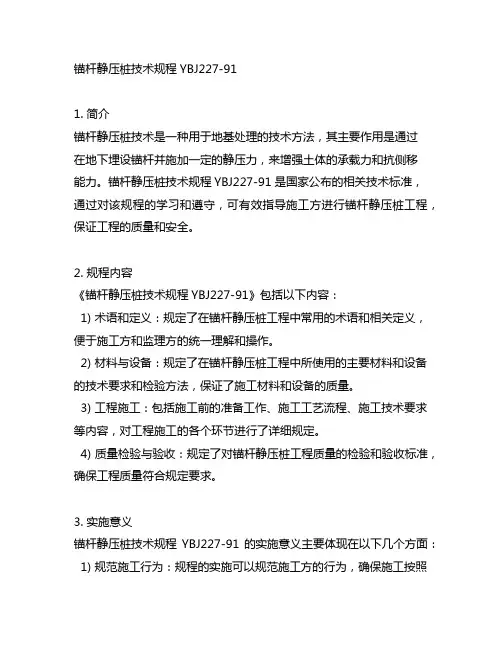 锚杆静压桩技术规程 YBJ227-91

1. 简介
锚杆静压桩技术是一种用于地基处理的技术方法，其主要作用是通过在地下埋设锚杆并施加一定的静压力，来增强土体的承载力和抗侧移能力。锚杆静压桩技术规程 YBJ227-91 是国家公布的相关技术标准，通过对该规程的学习和遵守，可有效指导施工方进行锚杆静压桩工程，保证工程的质量和安全。

2. 规程内容
《锚杆静压桩技术规程 YBJ227-91》包括以下内容：
1) 术语和定义：规定了在锚杆静压桩工程中常用的术语和相关定义，便于施工方和监理方的统一理解和操作。
2) 材料与设备：规定了在锚杆静压桩工程中所使用的主要材料和设备的技术要求和检验方法，保证了施工材料和设备的质量。
3) 工程施工：包括施工前的准备工作、施工工艺流程、施工技术要求等内容，对工程施工的各个环节进行了详细规定。
4) 质量检验与验收：规定了对锚杆静压桩工程质量的检验和验收标准，确保工程质量符合规定要求。

3. 实施意义
锚杆静压桩技术规程 YBJ227-91 的实施意义主要体现在以下几个方面：
1) 规范施工行为：规程的实施可以规范施工方的行为，确保施工按照